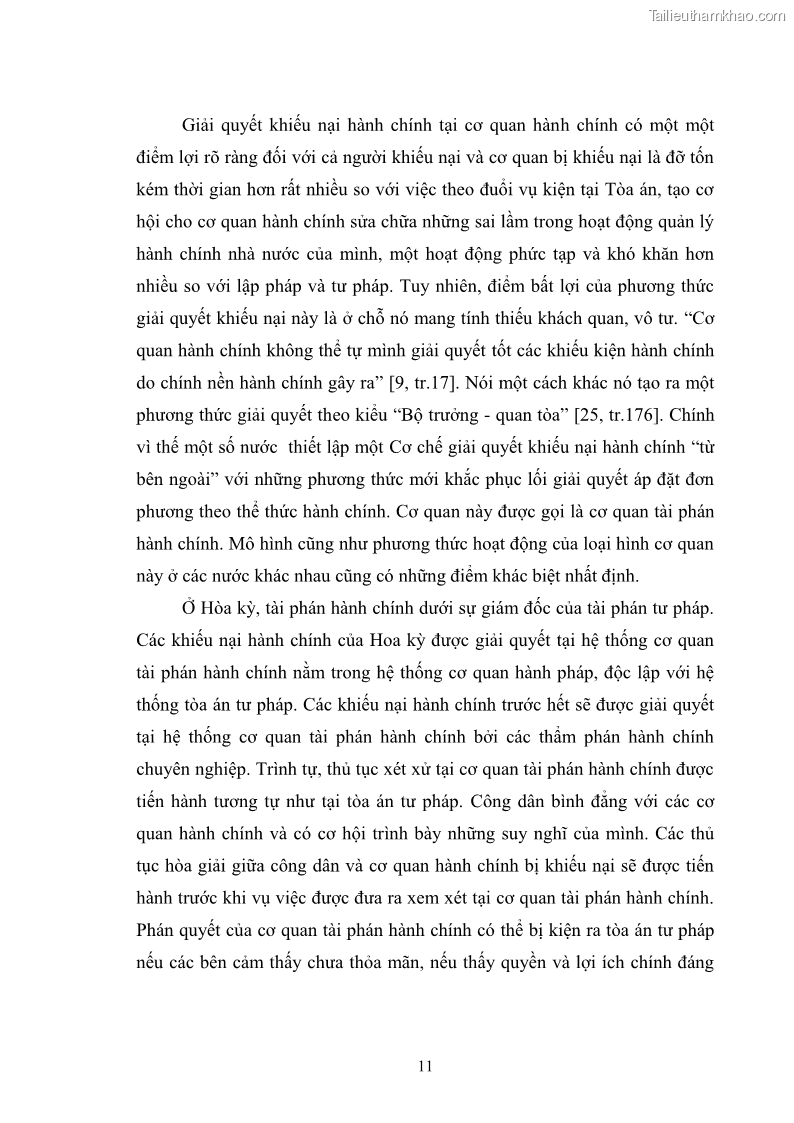 Tailieuthamkhao.com

Giải quyết khiếu nại hành chính tại cơ quan hành chính có một một điểm lợi rõ ràng đối với cả người khiếu nại và cơ quan bị khiếu nại là đỡ tốn kém thời gian hơn rất nhiều so với việc theo đuổi vụ kiện tại Tòa án, tạo cơ hội cho cơ quan hành chính sửa chữa những sai lầm trong hoạt động quản lý hành chính nhà nước của mình, một hoạt động phức tạp và khó khăn hơn nhiều so với lập pháp và tư pháp. Tuy nhiên, điểm bất lợi của phương thức giải quyết khiếu nại này là ở chỗ nó mang tính thiếu khách quan, vô tư. "Cơ quan hành chính không thể tự mình giải quyết tốt các khiếu kiện hành chính do chính nền hành chính gây ra" [9, tr.17]. Nói một cách khác nó tạo ra một phương thức giải quyết theo kiểu "Bộ trưởng - quan tòa" [25, tr.176]. Chính vì thế một số nước thiết lập một Cơ chế giải quyết khiếu nại hành chính "từ bên ngoài" với những phương thức mới khắc phục lối giải quyết áp đặt đơn phương theo thể thức hành chính. Cơ quan này được gọi là cơ quan tài phán hành chính. Mô hình cũng như phương thức hoạt động của loại hình cơ quan này ở các nước khác nhau cũng có những điểm khác biệt nhất định.

Ở Hòa kỳ, tài phán hành chính dưới sự giám đốc của tài phán tư pháp. Các khiếu nại hành chính của Hoa kỳ được giải quyết tại hệ thống cơ quan tài phán hành chính nằm trong hệ thống cơ quan hành pháp, độc lập với hệ thống tòa án tư pháp. Các khiếu nại hành chính trước hết sẽ được giải quyết tại hệ thống cơ quan tài phán hành chính bởi các thẩm phán hành chính chuyên nghiệp. Trình tự, thủ tục xét xử tại cơ quan tài phán hành chính được tiến hành tương tự như tại tòa án tư pháp. Công dân bình đẳng với các cơ quan hành chính và có cơ hội trình bày những suy nghĩ của mình. Các thủ tục hòa giải giữa công dân và cơ quan hành chính bị khiếu nại sẽ được tiến hành trước khi vụ việc được đưa ra xem xét tại cơ quan tài phán hành chính. Phán quyết của cơ quan tài phán hành chính có thể bị kiện ra tòa án tư pháp nếu các bên cảm thấy chưa thỏa mãn, nếu thấy quyền và lợi ích chính đáng

11